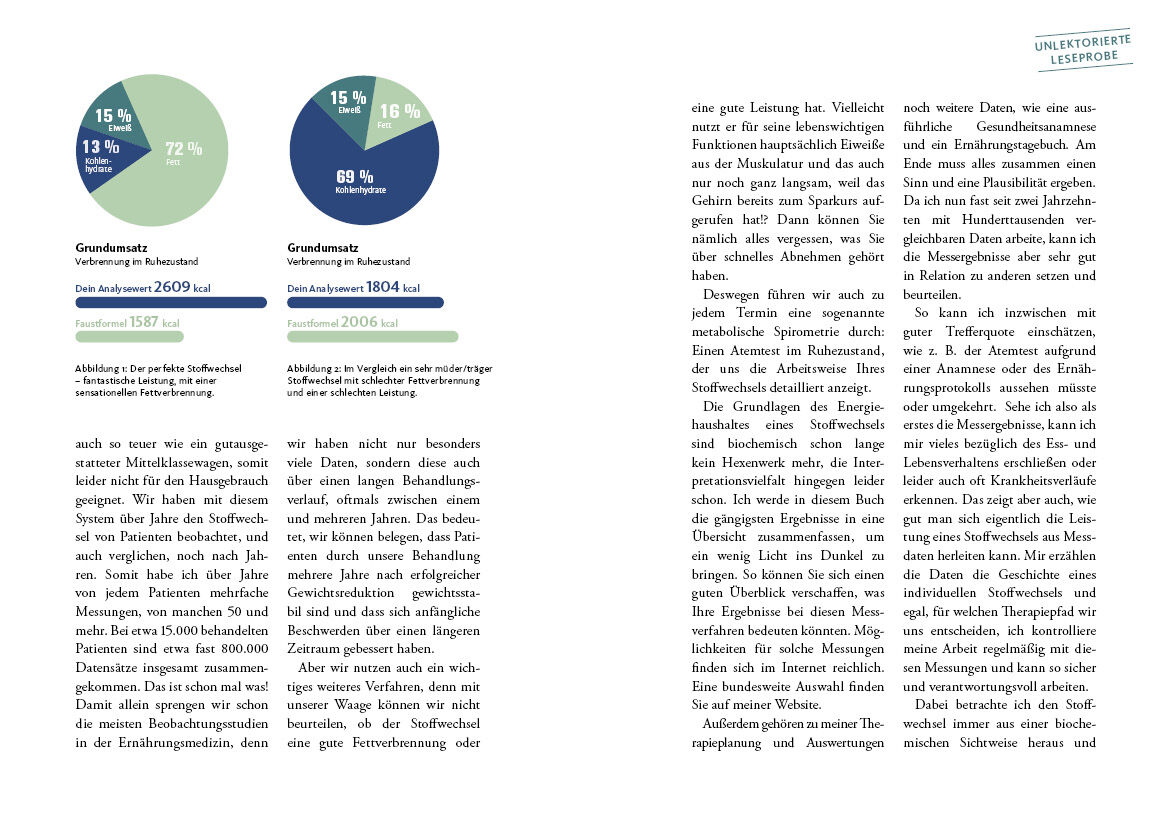 UNLEKTORIERTE LESEPROBE

15 % Eiweiß
13 % Kohlenhydrate
72 % Fett

Grundumsatz
Verbrennung im Ruhezustand

Dein Analysewert 2609 kcal

Faustformel 1587 kcal

Abbildung 1: Der perfekte Stoffwechsel – fantastische Leistung, mit einer sensationellen Fettverbrennung.

15 % Eiweiß
16 % Fett
69 % Kohlenhydrate

Grundumsatz
Verbrennung im Ruhezustand

Dein Analysewert 1804 kcal

Faustformel 2006 kcal

Abbildung 2: Im Vergleich ein sehr müder/träger Stoffwechsel mit schlechter Fettverbrennung und einer schlechten Leistung.

auch so teuer wie ein gutausgestatteter Mittelklassewagen, somit leider nicht für den Hausgebrauch geeignet. Wir haben mit diesem System über Jahre den Stoffwechsel von Patienten beobachtet, und auch verglichen, noch nach Jahren. Somit habe ich über Jahre von jedem Patienten mehrfache Messungen, von manchen 50 und mehr. Bei etwa 15.000 behandelten Patienten sind etwa fast 800.000 Datensätze insgesamt zusammengekommen. Das ist schon mal was! Damit allein sprengen wir schon die meisten Beobachtungsstudien in der Ernährungsmedizin, denn

wir haben nicht nur besonders viele Daten, sondern diese auch über einen langen Behandlungsverlauf, oftmals zwischen einem und mehreren Jahren. Das bedeutet, wir können belegen, dass Patienten durch unsere Behandlung mehrere Jahre nach erfolgreicher Gewichtsreduktion gewichtsstabil sind und dass sich anfängliche Beschwerden über einen längeren Zeitraum gebessert haben.

Aber wir nutzen auch ein wichtiges weiteres Verfahren, denn mit unserer Waage können wir nicht beurteilen, ob der Stoffwechsel eine gute Fettverbrennung oder

eine gute Leistung hat. Vielleicht nutzt er für seine lebenswichtigen Funktionen hauptsächlich Eiweiße aus der Muskulatur und das auch nur noch ganz langsam, weil das Gehirn bereits zum Sparkurs aufgerufen hat!? Dann können Sie nämlich alles vergessen, was Sie über schnelles Abnehmen gehört haben.

Deswegen führen wir auch zu jedem Termin eine sogenannte metabolische Spirometrie durch: Einen Atemtest im Ruhezustand, der uns die Arbeitsweise Ihres Stoffwechsels detailliert anzeigt.

Die Grundlagen des Energiehaushaltes eines Stoffwechsels sind biochemisch schon lange kein Hexenwerk mehr, die Interpretationsvielfalt hingegen leider schon. Ich werde in diesem Buch die gängigsten Ergebnisse in eine Übersicht zusammenfassen, um ein wenig Licht ins Dunkel zu bringen. So können Sie sich einen guten Überblick verschaffen, was Ihre Ergebnisse bei diesen Messverfahren bedeuten könnten. Möglichkeiten für solche Messungen finden sich im Internet reichlich. Eine bundesweite Auswahl finden Sie auf meiner Website.

Außerdem gehören zu meiner Therapieplanung und Auswertungen

noch weitere Daten, wie eine ausführliche Gesundheitsanamnese und ein Ernährungstagebuch. Am Ende muss alles zusammen einen Sinn und eine Plausibilität ergeben. Da ich nun fast seit zwei Jahrzehnten mit Hunderttausenden vergleichbaren Daten arbeite, kann ich die Messergebnisse aber sehr gut in Relation zu anderen setzen und beurteilen.

So kann ich inzwischen mit guter Trefferquote einschätzen, wie z. B. der Atemtest aufgrund einer Anamnese oder des Ernährungsprotokolls aussehen müsste oder umgekehrt. Sehe ich also als erstes die Messergebnisse, kann ich mir vieles bezüglich des Ess- und Lebensverhaltens erschließen oder leider auch oft Krankheitsverläufe erkennen. Das zeigt aber auch, wie gut man sich eigentlich die Leistung eines Stoffwechsels aus Messdaten herleiten kann. Mir erzählen die Daten die Geschichte eines individuellen Stoffwechsels und egal, für welchen Therapiepfad wir uns entscheiden, ich kontrolliere meine Arbeit regelmäßig mit diesen Messungen und kann so sicher und verantwortungsvoll arbeiten.

Dabei betrachte ich den Stoffwechsel immer aus einer biochemischen Sichtweise heraus und